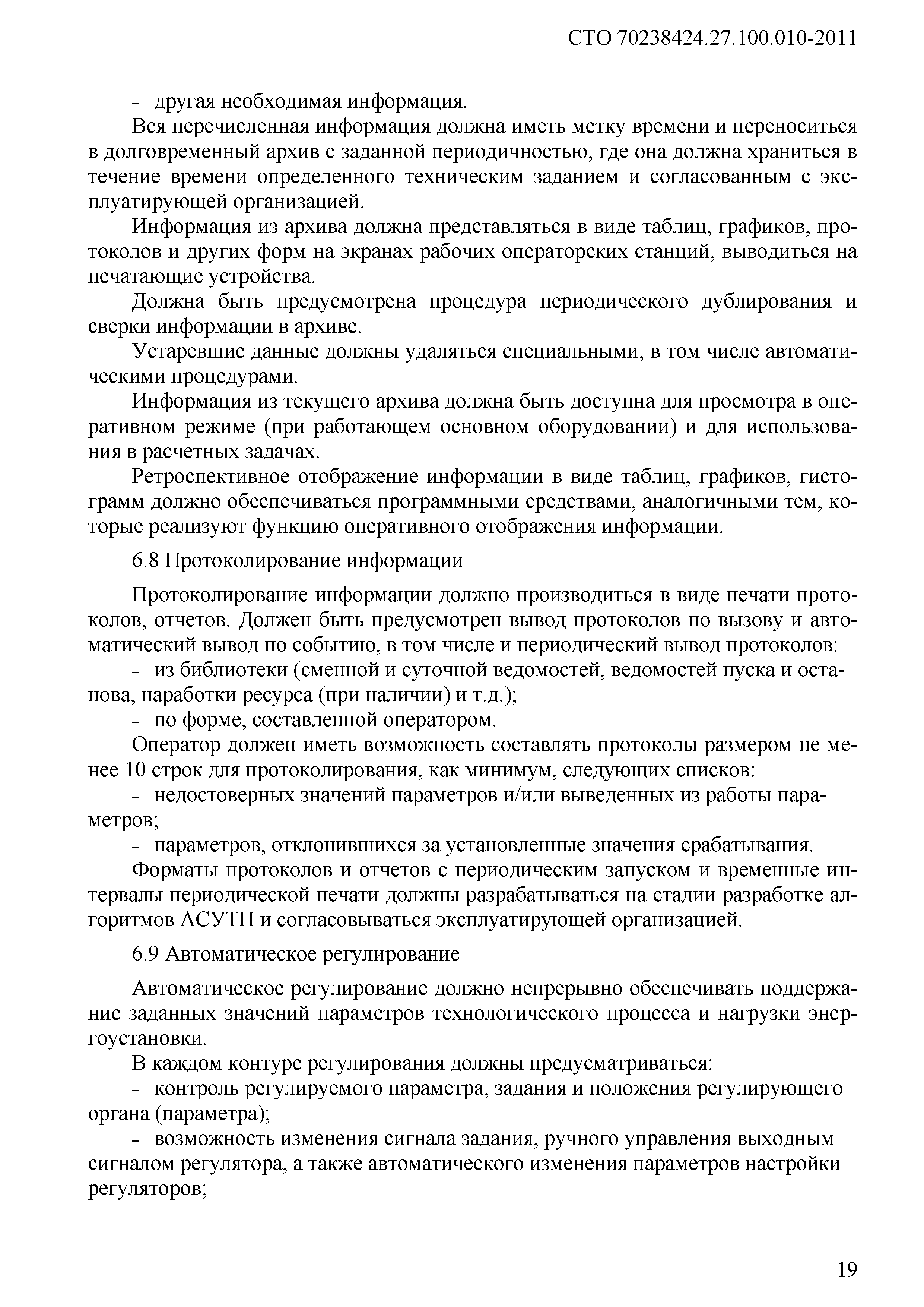 СТО 70238424.27.100.010-2011

- другая необходимая информация.

Вся перечисленная информация должна иметь метку времени и переноситься в долговременный архив с заданной периодичностью, где она должна храниться в течение времени определенного техническим заданием и согласованным с эксплуатирующей организацией.

Информация из архива должна представляться в виде таблиц, графиков, протоколов и других форм на экранах рабочих операторских станций, выводиться на печатающие устройства.

Должна быть предусмотрена процедура периодического дублирования и сверки информации в архиве.

Устаревшие данные должны удаляться специальными, в том числе автоматическими процедурами.

Информация из текущего архива должна быть доступна для просмотра в оперативном режиме (при работающем основном оборудовании) и для использования в расчетных задачах.

Ретроспективное отображение информации в виде таблиц, графиков, гистограмм должно обеспечиваться программными средствами, аналогичными тем, которые реализуют функцию оперативного отображения информации.

6.8 Протоколирование информации

Протоколирование информации должно производиться в виде печати протоколов, отчетов. Должен быть предусмотрен вывод протоколов по вызову и автоматический вывод по событию, в том числе и периодический вывод протоколов:

- из библиотеки (сменной и суточной ведомостей, ведомостей пуска и останова, наработки ресурса (при наличии) и т.д.);

- по форме, составленной оператором.

Оператор должен иметь возможность составлять протоколы размером не менее 10 строк для протоколирования, как минимум, следующих списков:

- недостоверных значений параметров и/или выведенных из работы параметров;

- параметров, отклонившихся за установленные значения срабатывания.

Форматы протоколов и отчетов с периодическим запуском и временные интервалы периодической печати должны разрабатываться на стадии разработке алгоритмов АСУТП и согласовываться эксплуатирующей организацией.

6.9 Автоматическое регулирование

Автоматическое регулирование должно непрерывно обеспечивать поддержание заданных значений параметров технологического процесса и нагрузки энергоустановки.

В каждом контуре регулирования должны предусматриваться:

- контроль регулируемого параметра, задания и положения регулирующего органа (параметра);

- возможность изменения сигнала задания, ручного управления выходным сигналом регулятора, а также автоматического изменения параметров настройки регуляторов;

19